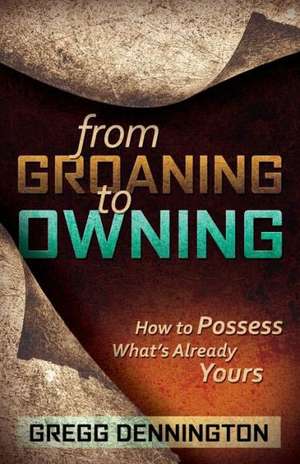 from GROANING to OWNING

How to Possess What's Already Yours

GREGG DENNINGTON